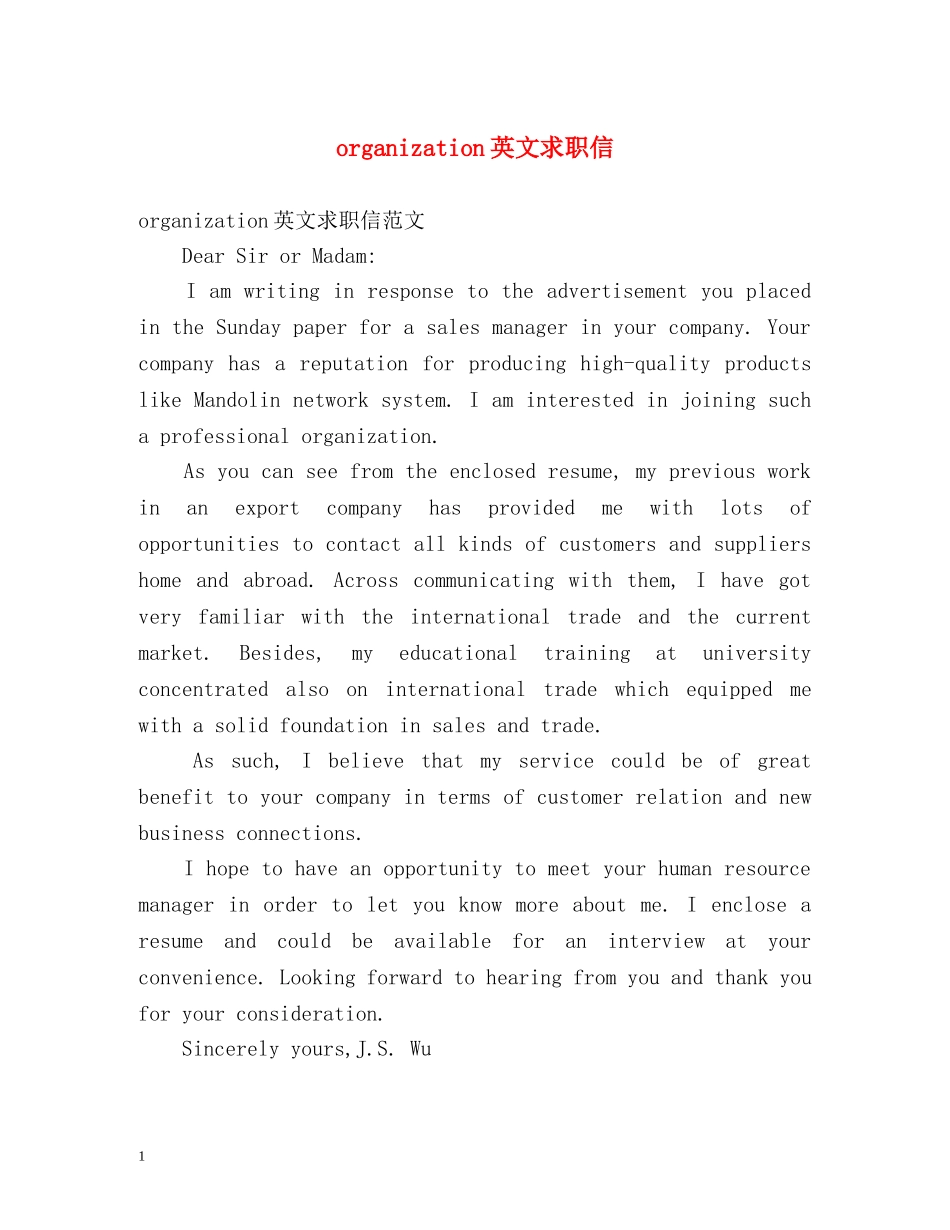 organization英文求职信

organization英文求职信范文

Dear Sir or Madam:

I am writing in response to the advertisement you placed in the Sunday paper for a sales manager in your company. Your company has a reputation for producing high-quality products like Mandolin network system. I am interested in joining such a professional organization.

As you can see from the enclosed resume, my previous work in an export company has provided me with lots of opportunities to contact all kinds of customers and suppliers home and abroad. Across communicating with them, I have got very familiar with the international trade and the current market. Besides, my educational training at university concentrated also on international trade which equipped me with a solid foundation in sales and trade.

As such, I believe that my service could be of great benefit to your company in terms of customer relation and new business connections.

I hope to have an opportunity to meet your human resource manager in order to let you know more about me. I enclose a resume and could be available for an interview at your convenience. Looking forward to hearing from you and thank you for your consideration.

Sincerely yours,J.S. Wu

1